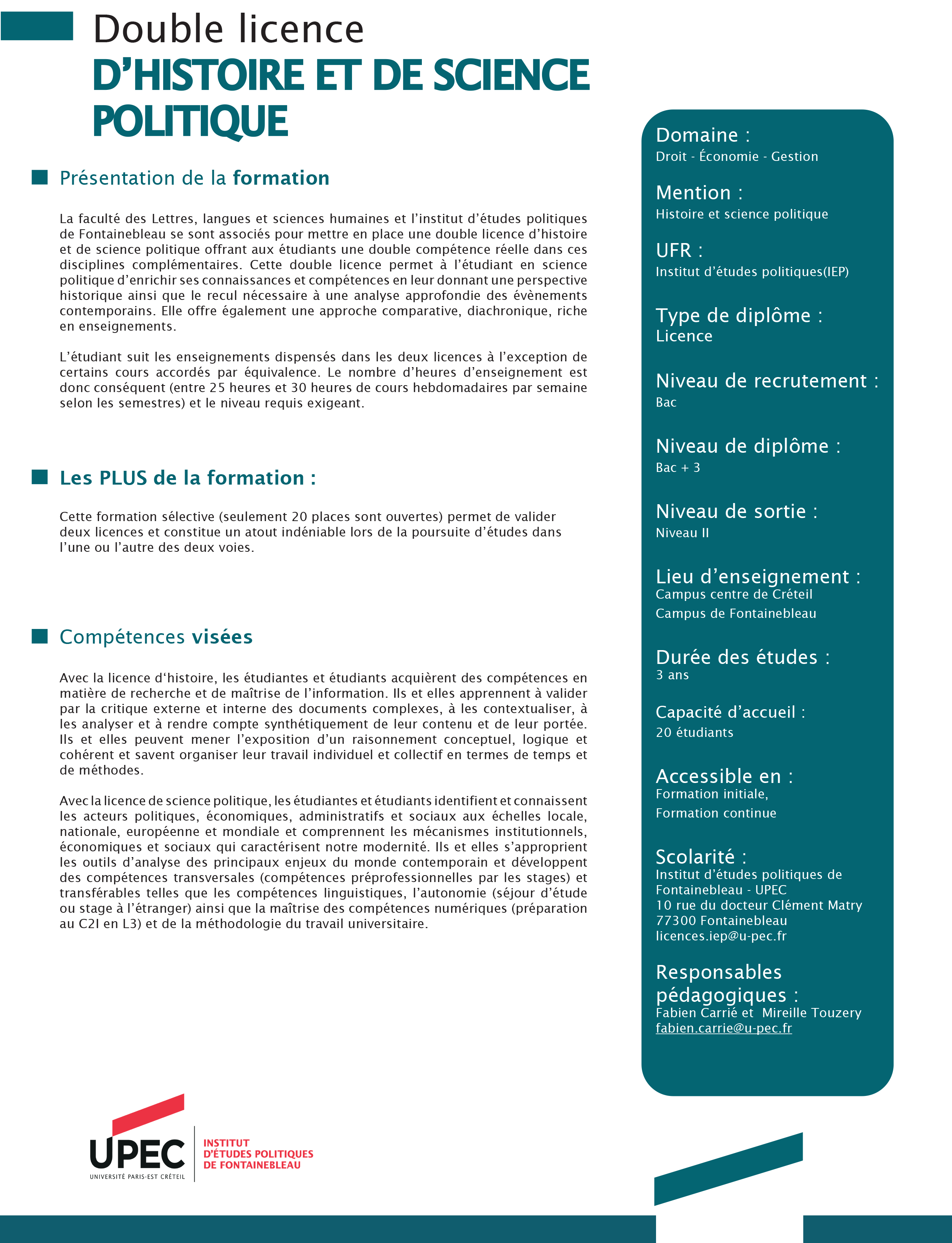 Double licence
D'HISTOIRE ET DE SCIENCE POLITIQUE

Présentation de la formation

La faculté des Lettres, langues et sciences humaines et l'institut d'études politiques de Fontainebleau se sont associés pour mettre en place une double licence d'histoire et de science politique offrant aux étudiants une double compétence réelle dans ces disciplines complémentaires. Cette double licence permet à l'étudiant en science politique d'enrichir ses connaissances et compétences en leur donnant une perspective historique ainsi que le recul nécessaire à une analyse approfondie des évènements contemporains. Elle offre également une approche comparative, diachronique, riche en enseignements.

L'étudiant suit les enseignements dispensés dans les deux licences à l'exception de certains cours accordés par équivalence. Le nombre d'heures d'enseignement est donc conséquent (entre 25 heures et 30 heures de cours hebdomadaires par semaine selon les semestres) et le niveau requis exigeant.

Les PLUS de la formation :

Cette formation sélective (seulement 20 places sont ouvertes) permet de valider deux licences et constitue un atout indéniable lors de la poursuite d'études dans l'une ou l'autre des deux voies.

Compétences visées

Avec la licence d'histoire, les étudiantes et étudiants acquièrent des compétences en matière de recherche et de maîtrise de l'information. Ils et elles apprennent à valider par la critique externe et interne des documents complexes, à les contextualiser, à les analyser et à rendre compte synthétiquement de leur contenu et de leur portée. Ils et elles peuvent mener l'exposition d'un raisonnement conceptuel, logique et cohérent et savent organiser leur travail individuel et collectif en termes de temps et de méthodes.

Avec la licence de science politique, les étudiantes et étudiants identifient et connaissent les acteurs politiques, économiques, administratifs et sociaux aux échelles locale, nationale, européenne et mondiale et comprennent les mécanismes institutionnels, économiques et sociaux qui caractérisent notre modernité. Ils et elles s'approprient les outils d'analyse des principaux enjeux du monde contemporain et développent des compétences transversales (compétences préprofessionnelles par les stages) et transférables telles que les compétences linguistiques, l'autonomie (séjour d'étude ou stage à l'étranger) ainsi que la maîtrise des compétences numériques (préparation au C2I en L3) et de la méthodologie du travail universitaire.

Domaine :
Droit - Économie - Gestion

Mention :
Histoire et science politique

UFR :
Institut d'études politiques(IEP)

Type de diplôme :
Licence

Niveau de recrutement :
Bac

Niveau de diplôme :
Bac + 3

Niveau de sortie :
Niveau II

Lieu d'enseignement :
Campus centre de Créteil
Campus de Fontainebleau

Durée des études :
3 ans

Capacité d'accueil :
20 étudiants

Accessible en :
Formation initiale,
Formation continue

Scolarité :
Institut d'études politiques de Fontainebleau - UPEC
10 rue du docteur Clément Matry
77300 Fontainebleau
licences.iep@u-pec.fr

Responsables pédagogiques :
Fabien Carrié et Mireille Touzery
fabien.carrie@u-pec.fr

UPEC
UNIVERSITÉ PARIS-EST CRÉTEIL
INSTITUT D'ÉTUDES POLITIQUES DE FONTAINEBLEAU